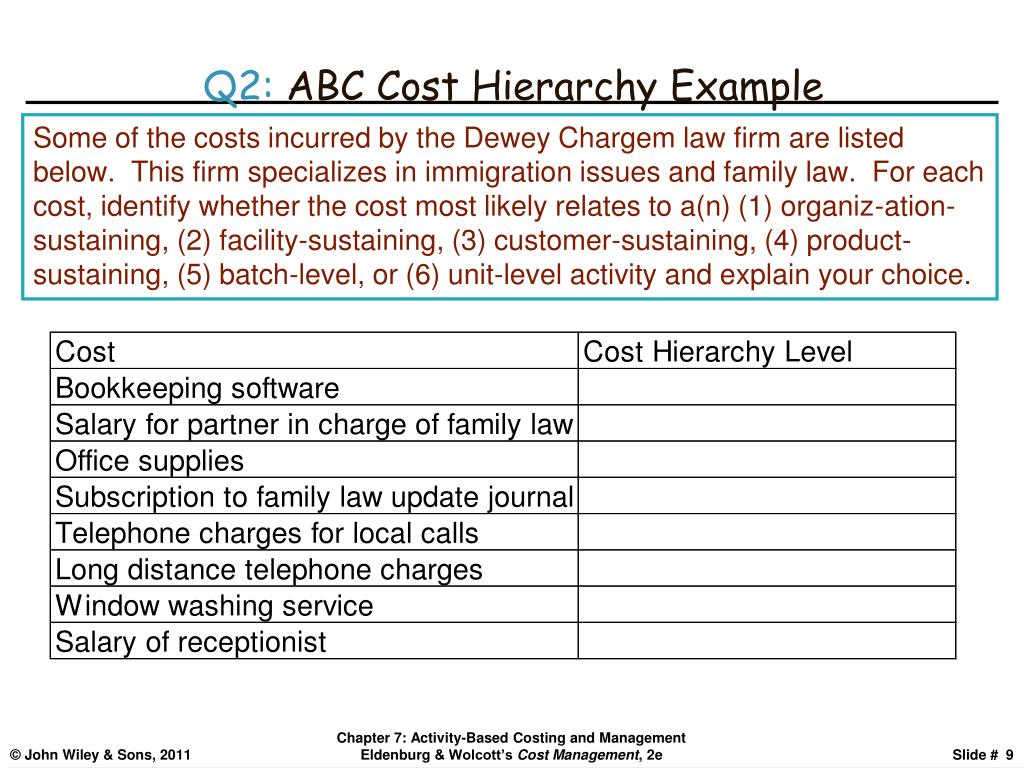 Q2: ABC Cost Hierarchy Example

Some of the costs incurred by the Dewey Chargem law firm are listed below. This firm specializes in immigration issues and family law. For each cost, identify whether the cost most likely relates to a(n) (1) organiz-ation-sustaining, (2) facility-sustaining, (3) customer-sustaining, (4) product-sustaining, (5) batch-level, or (6) unit-level activity and explain your choice.

| Cost | Cost Hierarchy Level |
|---|---|
| Bookkeeping software | |
| Salary for partner in charge of family law | |
| Office supplies | |
| Subscription to family law update journal | |
| Telephone charges for local calls | |
| Long distance telephone charges | |
| Window washing service | |
| Salary of receptionist | |

© John Wiley & Sons, 2011

Chapter 7: Activity-Based Costing and Management
Eldenburg & Wolcott's Cost Management, 2e

Slide # 9